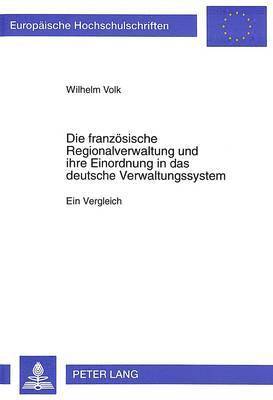 Europäische Hochschulschriften

Wilhelm Volk

Die französische Regionalverwaltung und ihre Einordnung in das deutsche Verwaltungssystem

Ein Vergleich

PETER LANG